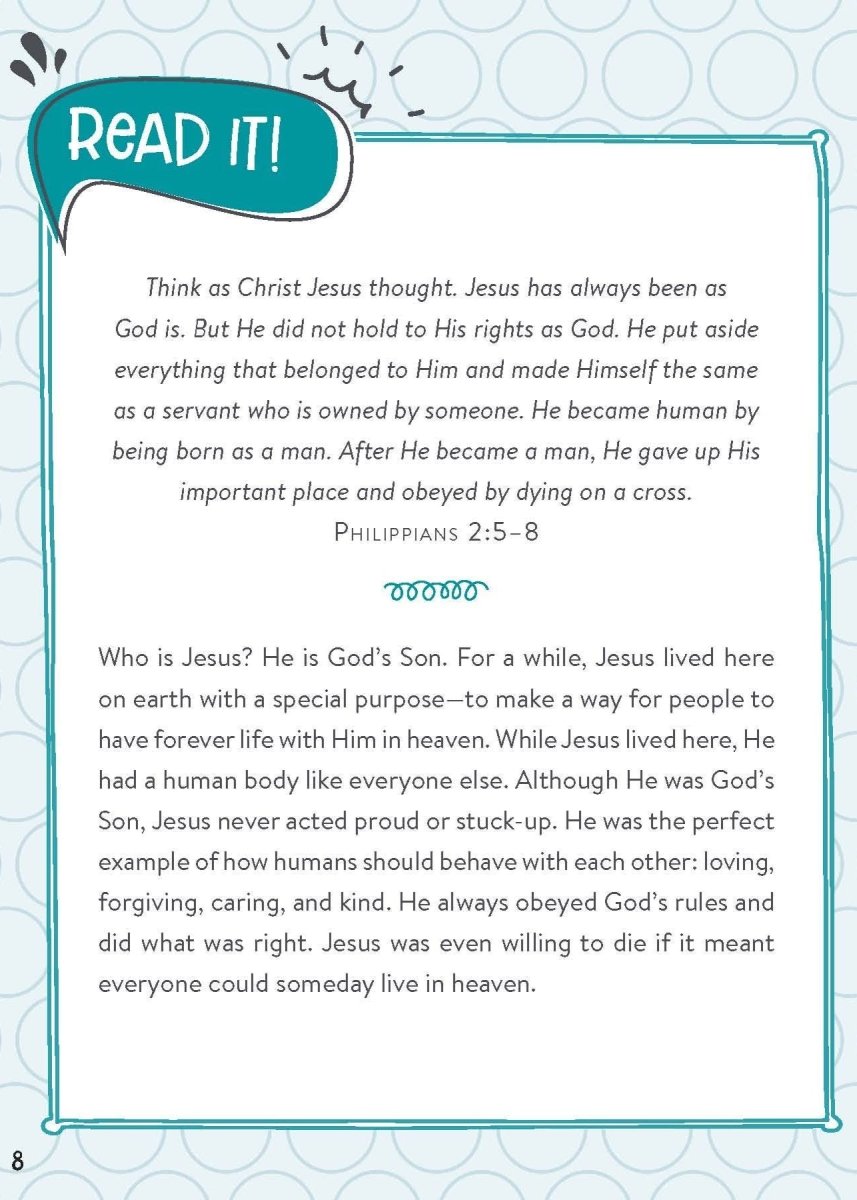 ReAD IT!

Think as Christ Jesus thought. Jesus has always been as God is. But He did not hold to His rights as God. He put aside everything that belonged to Him and made Himself the same as a servant who is owned by someone. He became human by being born as a man. After He became a man, He gave up His important place and obeyed by dying on a cross.
PHILIPPIANS 2:5–8

Who is Jesus? He is God's Son. For a while, Jesus lived here on earth with a special purpose—to make a way for people to have forever life with Him in heaven. While Jesus lived here, He had a human body like everyone else. Although He was God's Son, Jesus never acted proud or stuck-up. He was the perfect example of how humans should behave with each other: loving, forgiving, caring, and kind. He always obeyed God's rules and did what was right. Jesus was even willing to die if it meant everyone could someday live in heaven.

8